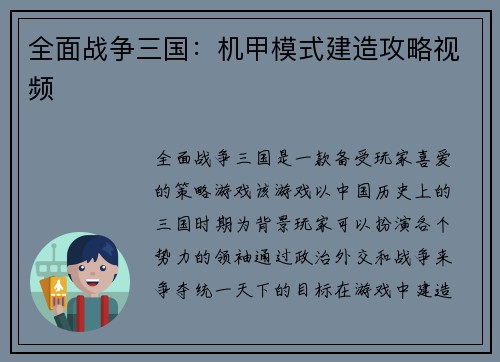 全面战争三国：机甲模式建造攻略视频

全面战争三国是一款备受玩家喜爱的策略游戏该游戏以中国历史上的三国时期为背景玩家可以扮演各个势力的领袖通过政治外交和战争来争夺统一天下的目标在游戏中建造